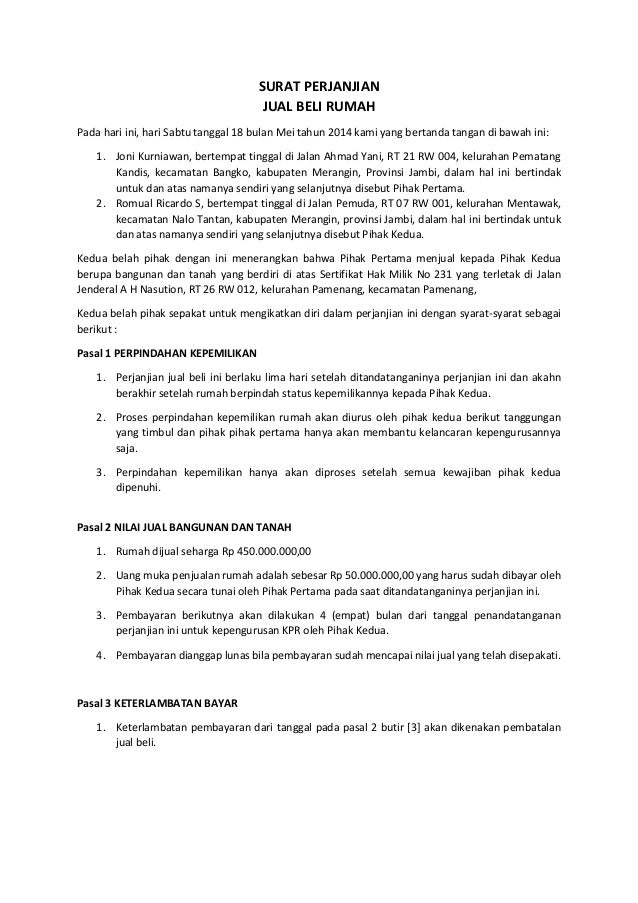 SURAT PERJANJIAN
JUAL BELI RUMAH

Pada hari ini, hari Sabtu tanggal 18 bulan Mei tahun 2014 kami yang bertanda tangan di bawah ini:

1. Joni Kurniawan, bertempat tinggal di Jalan Ahmad Yani, RT 21 RW 004, kelurahan Pematang Kandis, kecamatan Bangko, kabupaten Merangin, Provinsi Jambi, dalam hal ini bertindak untuk dan atas namanya sendiri yang selanjutnya disebut Pihak Pertama.
2. Romual Ricardo S, bertempat tinggal di Jalan Pemuda, RT 07 RW 001, kelurahan Mentawak, kecamatan Nalo Tantan, kabupaten Merangin, provinsi Jambi, dalam hal ini bertindak untuk dan atas namanya sendiri yang selanjutnya disebut Pihak Kedua.

Kedua belah pihak dengan ini menerangkan bahwa Pihak Pertama menjual kepada Pihak Kedua berupa bangunan dan tanah yang berdiri di atas Sertifikat Hak Milik No 231 yang terletak di Jalan Jenderal A H Nasution, RT 26 RW 012, kelurahan Pamenang, kecamatan Pamenang,

Kedua belah pihak sepakat untuk mengikatkan diri dalam perjanjian ini dengan syarat-syarat sebagai berikut :

Pasal 1 PERPINDAHAN KEPEMILIKAN

1. Perjanjian jual beli ini berlaku lima hari setelah ditandatanganinya perjanjian ini dan akahn berakhir setelah rumah berpindah status kepemilikannya kepada Pihak Kedua.
2. Proses perpindahan kepemilikan rumah akan diurus oleh pihak kedua berikut tanggungan yang timbul dan pihak pihak pertama hanya akan membantu kelancaran kepengurusannya saja.
3. Perpindahan kepemilikan hanya akan diproses setelah semua kewajiban pihak kedua dipenuhi.

Pasal 2 NILAI JUAL BANGUNAN DAN TANAH

1. Rumah dijual seharga Rp 450.000.000,00
2. Uang muka penjualan rumah adalah sebesar Rp 50.000.000,00 yang harus sudah dibayar oleh Pihak Kedua secara tunai oleh Pihak Pertama pada saat ditandatanganinya perjanjian ini.
3. Pembayaran berikutnya akan dilakukan 4 (empat) bulan dari tanggal penandatanganan perjanjian ini untuk kepengurusan KPR oleh Pihak Kedua.
4. Pembayaran dianggap lunas bila pembayaran sudah mencapai nilai jual yang telah disepakati.

Pasal 3 KETERLAMBATAN BAYAR

1. Keterlambatan pembayaran dari tanggal pada pasal 2 butir [3] akan dikenakan pembatalan jual beli.